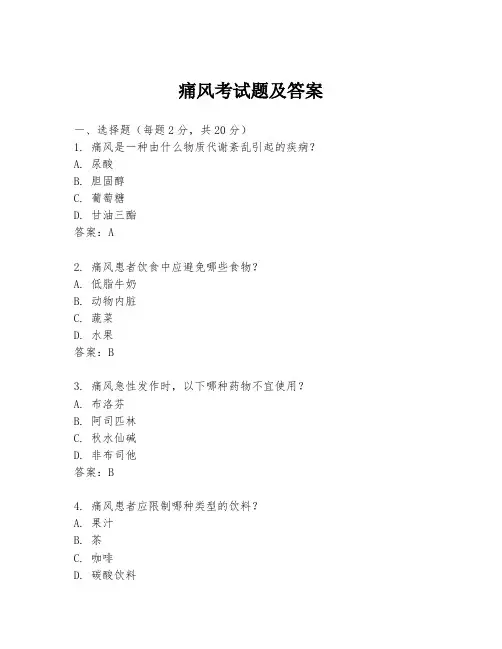 痛风考试题及答案

一、选择题（每题 2 分，共 20 分）
1. 痛风是一种由什么物质代谢紊乱引起的疾病？
A. 尿酸
B. 胆固醇
C. 葡萄糖
D. 甘油三酯
答案：A

2. 痛风患者饮食中应避免哪些食物？
A. 低脂牛奶
B. 动物内脏
C. 蔬菜
D. 水果
答案：B

3. 痛风急性发作时，以下哪种药物不宜使用？
A. 布洛芬
B. 阿司匹林
C. 秋水仙碱
D. 非布司他
答案：B

4. 痛风患者应限制哪种类型的饮料？
A. 果汁
B. 茶
C. 咖啡
D. 碳酸饮料